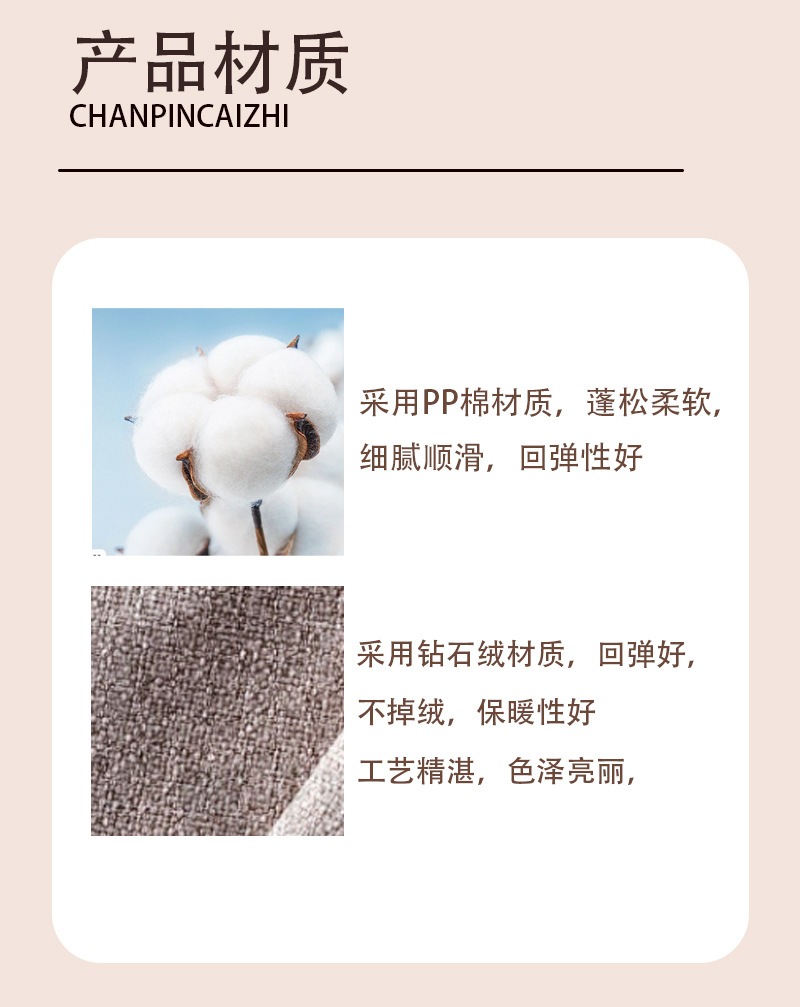 产品材质
CHANPINCAIZHI

采用PP棉材质，蓬松柔软，
细腻顺滑，回弹性好

采用钻石绒材质，回弹好，
不掉绒，保暖性好
工艺精湛，色泽亮丽，